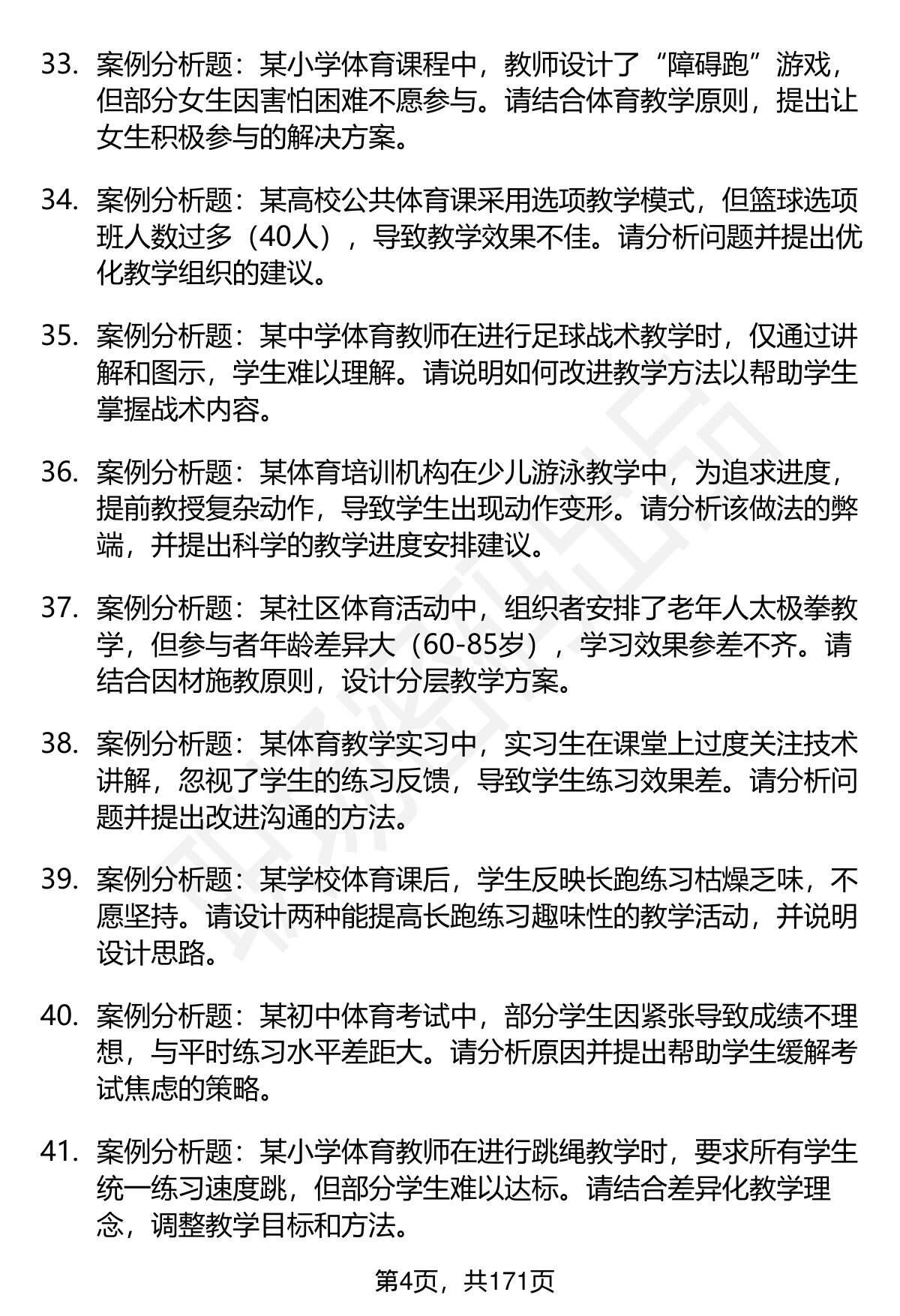 33. 案例分析题：某小学体育课程中，教师设计了“障碍跑”游戏，但部分女生因害怕困难不愿参与。请结合体育教学原则，提出让女生积极参与的解决方案。

34. 案例分析题：某高校公共体育课采用选项教学模式，但篮球选项班人数过多（40人），导致教学效果不佳。请分析问题并提出优化教学组织的建议。

35. 案例分析题：某中学体育教师在进行足球战术教学时，仅通过讲解和图示，学生难以理解。请说明如何改进教学方法以帮助学生掌握战术内容。

36. 案例分析题：某体育培训机构在少儿游泳教学中，为追求进度，提前教授复杂动作，导致学生出现动作变形。请分析该做法的弊端，并提出科学的教学进度安排建议。

37. 案例分析题：某社区体育活动中，组织者安排了老年人太极拳教学，但参与者年龄差异大（60-85岁），学习效果参差不齐。请结合因材施教原则，设计分层教学方案。

38. 案例分析题：某体育教学实习中，实习生在课堂上过度关注技术讲解，忽视了学生的练习反馈，导致学生练习效果差。请分析问题并提出改进沟通的方法。

39. 案例分析题：某学校体育课后，学生反映长跑练习枯燥乏味，不愿坚持。请设计两种能提高长跑练习趣味性的教学活动，并说明设计思路。

40. 案例分析题：某初中体育考试中，部分学生因紧张导致成绩不理想，与平时练习水平差距大。请分析原因并提出帮助学生缓解考试焦虑的策略。

41. 案例分析题：某小学体育教师在进行跳绳教学时，要求所有学生统一练习速度跳，但部分学生难以达标。请结合差异化教学理念，调整教学目标和方法。

第4页，共171页